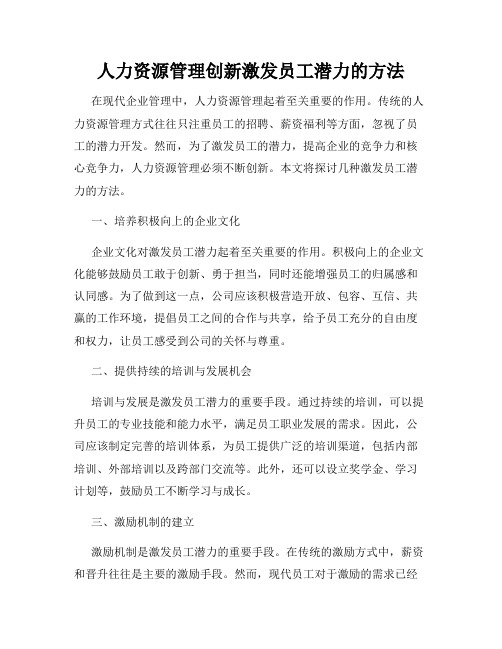 人力资源管理创新激发员工潜力的方法

在现代企业管理中，人力资源管理起着至关重要的作用。传统的人力资源管理方式往往只注重员工的招聘、薪资福利等方面，忽视了员工的潜力开发。然而，为了激发员工的潜力，提高企业的竞争力和核心竞争力，人力资源管理必须不断创新。本文将探讨几种激发员工潜力的方法。

一、培养积极向上的企业文化

企业文化对激发员工潜力起着至关重要的作用。积极向上的企业文化能够鼓励员工敢于创新、勇于担当，同时还能增强员工的归属感和认同感。为了做到这一点，公司应该积极营造开放、包容、互信、共赢的工作环境，提倡员工之间的合作与共享，给予员工充分的自由度和权力，让员工感受到公司的关怀与尊重。

二、提供持续的培训与发展机会

培训与发展是激发员工潜力的重要手段。通过持续的培训，可以提升员工的专业技能和能力水平，满足员工职业发展的需求。因此，公司应该制定完善的培训体系，为员工提供广泛的培训渠道，包括内部培训、外部培训以及跨部门交流等。此外，还可以设立奖学金、学习计划等，鼓励员工不断学习与成长。

三、激励机制的建立

激励机制是激发员工潜力的重要手段。在传统的激励方式中，薪资和晋升往往是主要的激励手段。然而，现代员工对于激励的需求已经